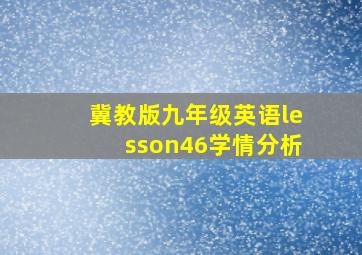 冀教版九年级英语lesson46学情分析